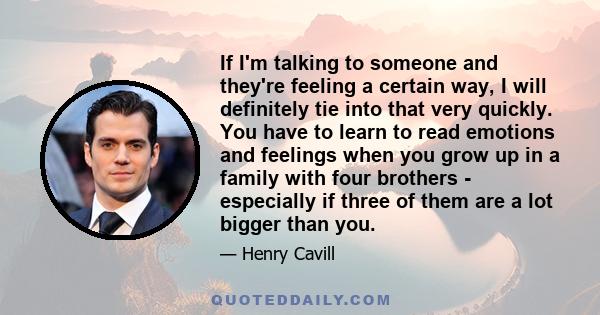 If I'm talking to someone and they're feeling a certain way, I will definitely tie into that very quickly. You have to learn to read emotions and feelings when you grow up in a family with four brothers - especially if three of them are a lot bigger than you.

— Henry Cavill

QUOTEDDAILY.COM